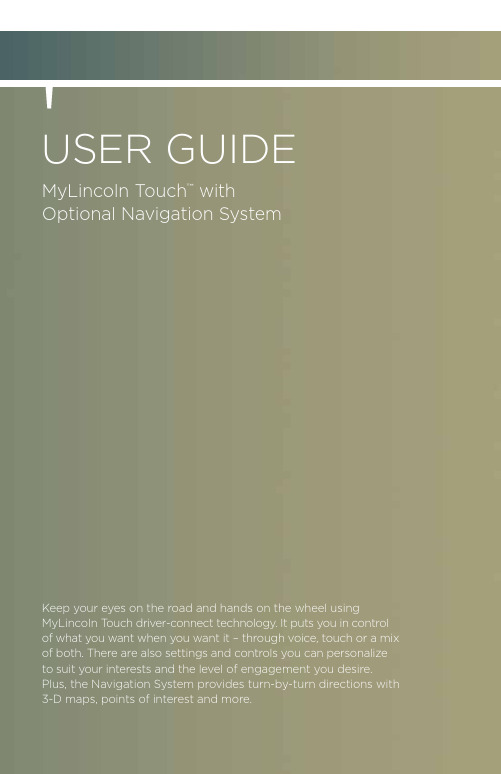 USER GUIDE

MyLincoln Touch™ with Optional Navigation System

Keep your eyes on the road and hands on the wheel using MyLincoln Touch driver-connect technology. It puts you in control of what you want when you want it – through voice, touch or a mix of both. There are also settings and controls you can personalize to suit your interests and the level of engagement you desire. Plus, the Navigation System provides turn-by-turn directions with 3-D maps, points of interest and more.